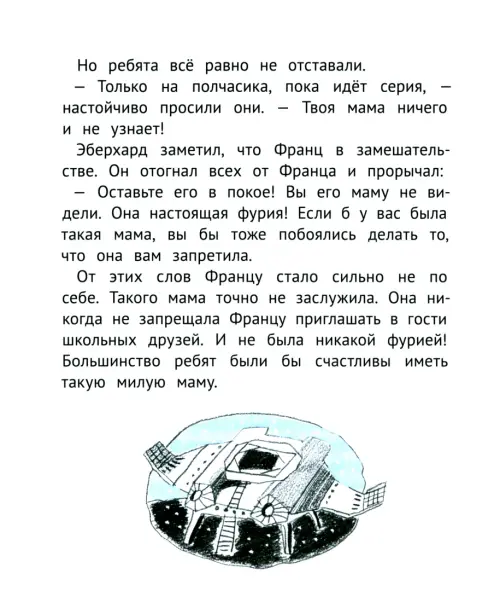 Но ребята всё равно не отставали.

— Только на полчасика, пока идёт серия, — настойчиво просили они. — Твоя мама ничего и не узнает!

Эберхард заметил, что Франц в замешательстве. Он отогнал всех от Франца и прорычал:

— Оставьте его в покое! Вы его маму не видели. Она настоящая фурия! Если б у вас была такая мама, вы бы тоже побоялись делать то, что она вам запретила.

От этих слов Францу стало сильно не по себе. Такого мама точно не заслужила. Она никогда не запрещала Францу приглашать в гости школьных друзей. И не была никакой фурией! Большинство ребят были бы счастливы иметь такую милую маму.